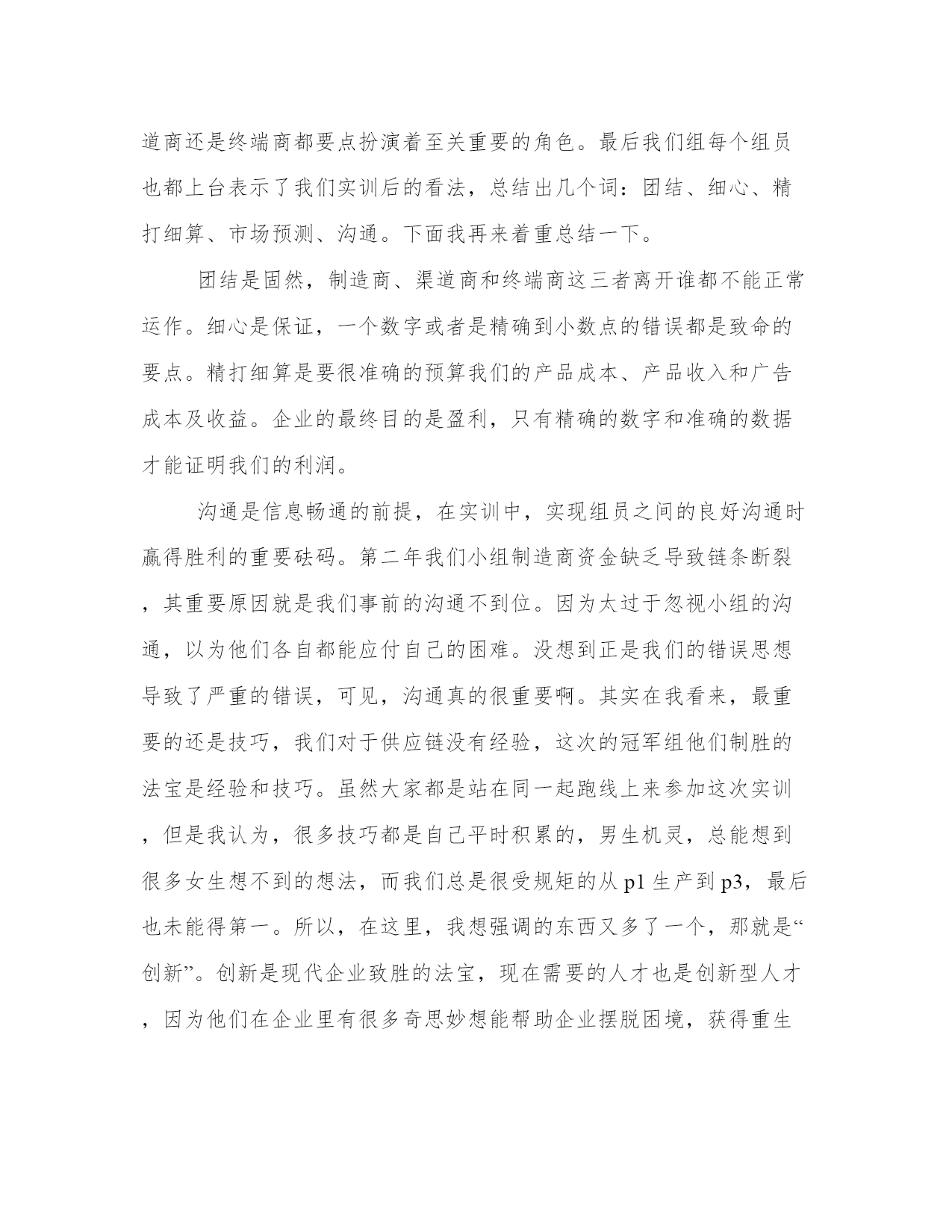 道商还是终端商都要点扮演着至关重要的角色。最后我们组每个组员也都上台表示了我们实训后的看法，总结出几个词：团结、细心、精打细算、市场预测、沟通。下面我再来着重总结一下。

团结是固然，制造商、渠道商和终端商这三者离开谁都不能正常运作。细心是保证，一个数字或者是精确到小数点的错误都是致命的要点。精打细算是要很准确的预算我们的产品成本、产品收入和广告成本及收益。企业的最终目的是盈利，只有精确的数字和准确的数据才能证明我们的利润。

沟通是信息畅通的前提，在实训中，实现组员之间的良好沟通时赢得胜利的重要砝码。第二年我们小组制造商资金缺乏导致链条断裂，其重要原因就是我们事前的沟通不到位。因为太过于忽视小组的沟通，以为他们各自都能应付自己的困难。没想到正是我们的错误思想导致了严重的错误，可见，沟通真的很重要啊。其实在我看来，最重要的还是技巧，我们对于供应链没有经验，这次的冠军组他们制胜的法宝是经验和技巧。虽然大家都是站在同一起跑线上来参加这次实训，但是我认为，很多技巧都是自己平时积累的，男生机灵，总能想到很多女生想不到的想法，而我们总是很受规矩的从 p1 生产到 p3，最后也未能得第一。所以，在这里，我想强调的东西又多了一个，那就是“创新”。创新是现代企业致胜的法宝，现在需要的人才也是创新型人才，因为他们在企业里有很多奇思妙想能帮助企业摆脱困境，获得重生